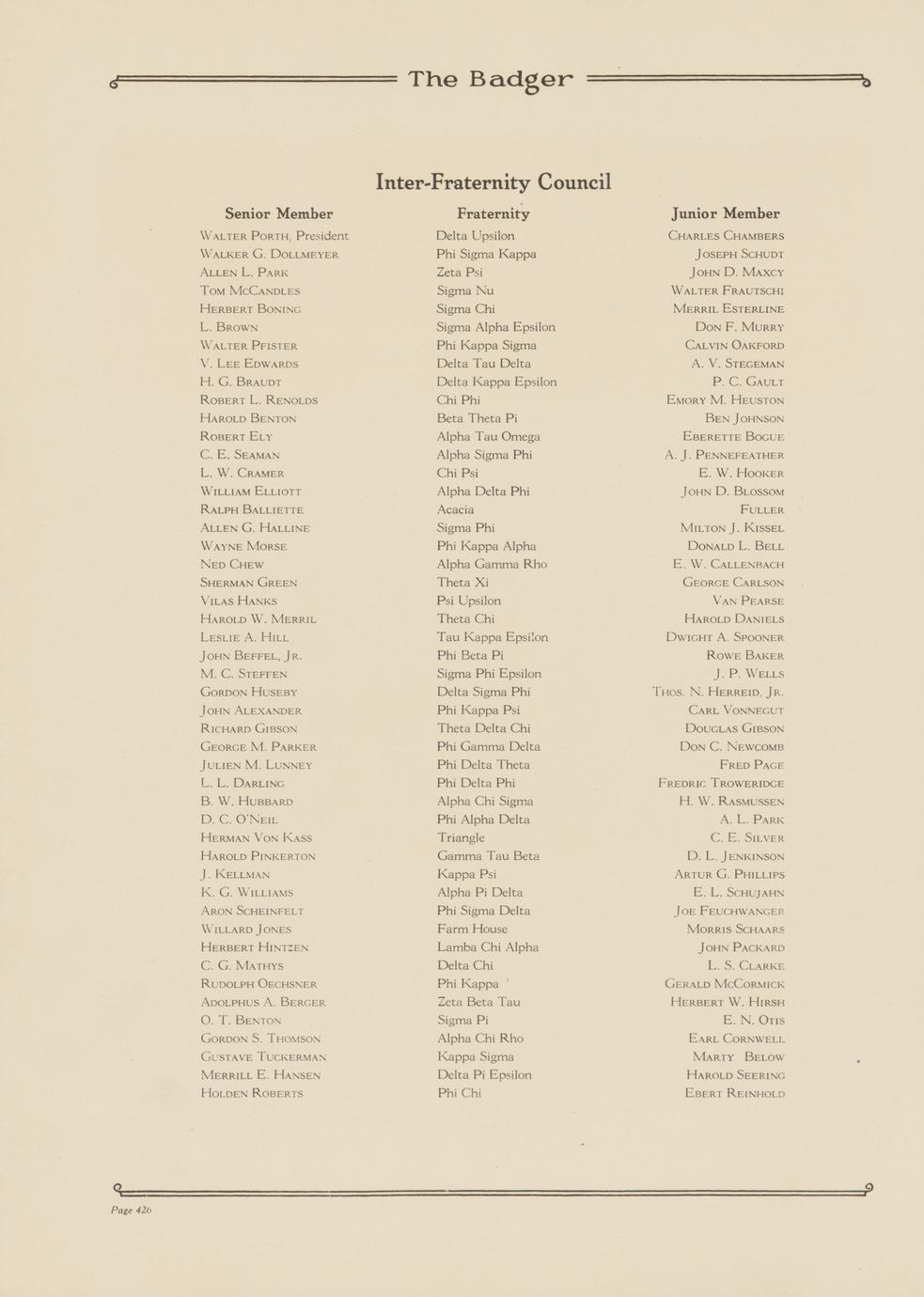 The Badger

Inter-Fraternity Council

| Senior Member | Fraternity | Junior Member |
|---|---|---|
| Walter Porth, President | Delta Upsilon | Charles Chambers |
| Walker G. Dollmeyer | Phi Sigma Kappa | Joseph Schudt |
| Allen L. Park | Zeta Psi | John D. Maxcy |
| Tom McCandles | Sigma Nu | Walter Frautschi |
| Herbert Boning | Sigma Chi | Merril Esterline |
| L. Brown | Sigma Alpha Epsilon | Don F. Murry |
| Walter Pfister | Phi Kappa Sigma | Calvin Oakford |
| V. Lee Edwards | Delta Tau Delta | A. V. Stegeman |
| H. G. Braudt | Delta Kappa Epsilon | P. C. Gault |
| Robert L. Renolds | Chi Phi | Emory M. Heuston |
| Harold Benton | Beta Theta Pi | Ben Johnson |
| Robert Ely | Alpha Tau Omega | Eberette Bogue |
| C. E. Seaman | Alpha Sigma Phi | A. J. Pennefeather |
| L. W. Cramer | Chi Psi | E. W. Hooker |
| William Elliott | Alpha Delta Phi | John D. Blossom |
| Ralph Balliette | Acacia | Fuller |
| Allen G. Halline | Sigma Phi | Milton J. Kissel |
| Wayne Morse | Phi Kappa Alpha | Donald L. Bell |
| Ned Chew | Alpha Gamma Rho | E. W. Callenbach |
| Sherman Green | Theta Xi | George Carlson |
| Vilas Hanks | Psi Upsilon | Van Pearse |
| Harold W. Merril | Theta Chi | Harold Daniels |
| Leslie A. Hill | Tau Kappa Epsilon | Dwight A. Spooner |
| John Beffel, Jr. | Phi Beta Pi | Rowe Baker |
| M. C. Steffen | Sigma Phi Epsilon | J. P. Wells |
| Gordon Huseby | Delta Sigma Phi | Thos. N. Herreid, Jr. |
| John Alexander | Phi Kappa Psi | Carl Vonnegut |
| Richard Gibson | Theta Delta Chi | Douglas Gibson |
| George M. Parker | Phi Gamma Delta | Don C. Newcomb |
| Julien M. Lunney | Phi Delta Theta | Fred Page |
| L. L. Darling | Phi Delta Phi | Fredric Troweridge |
| B. W. Hubbard | Alpha Chi Sigma | H. W. Rasmussen |
| D. C. O'Neil | Phi Alpha Delta | A. L. Park |
| Herman Von Kass | Triangle | C. E. Silver |
| Harold Pinkerton | Gamma Tau Beta | D. L. Jenkinson |
| J. Kellman | Kappa Psi | Artur G. Phillips |
| K. G. Williams | Alpha Pi Delta | E. L. Schujahn |
| Aron Scheinfelt | Phi Sigma Delta | Joe Feuchwanger |
| Willard Jones | Farm House | Morris Schaars |
| Herbert Hintzen | Lamba Chi Alpha | John Packard |
| C. G. Mathys | Delta Chi | L. S. Clarke |
| Rudolph Oechsner | Phi Kappa | Gerald McCormick |
| Adolphus A. Berger | Zeta Beta Tau | Herbert W. Hirsh |
| O. T. Benton | Sigma Pi | E. N. Otis |
| Gordon S. Thomson | Alpha Chi Rho | Earl Cornwell |
| Gustave Tuckerman | Kappa Sigma | Marty Below |
| Merrill E. Hansen | Delta Pi Epsilon | Harold Seering |
| Holden Roberts | Phi Chi | Ebert Reinhold |

Page 426